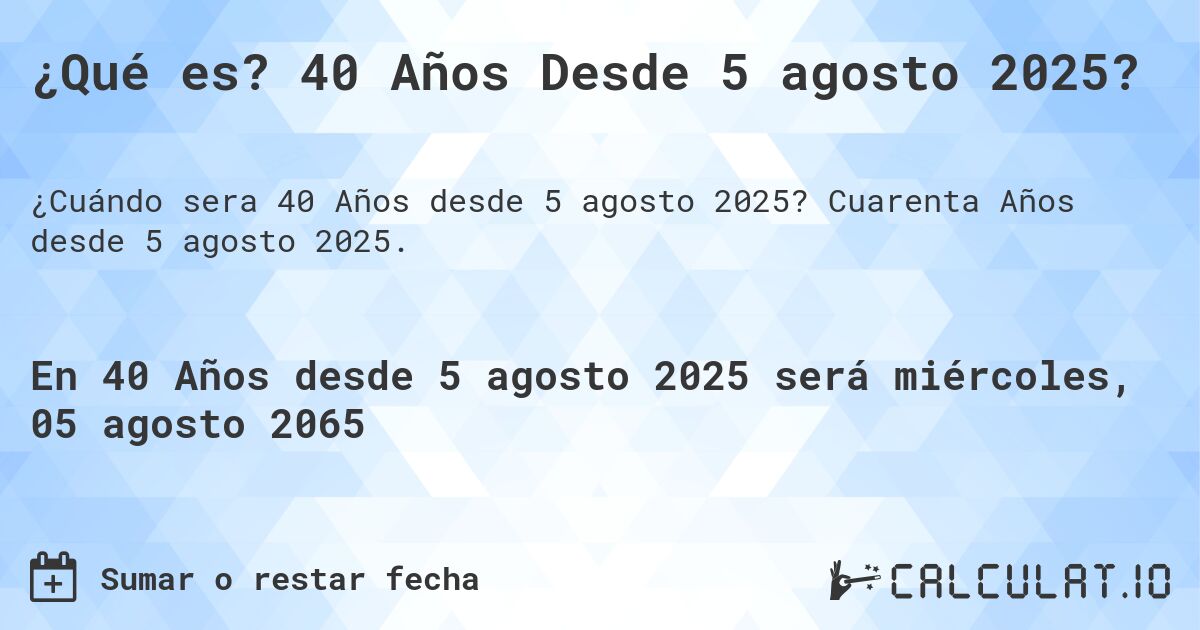 ¿Qué es? 40 Años Desde 5 agosto 2025?

¿Cuándo sera 40 Años desde 5 agosto 2025? Cuarenta Años desde 5 agosto 2025.

En 40 Años desde 5 agosto 2025 será miércoles, 05 agosto 2065

Sumar o restar fecha

CALCULAT.IO